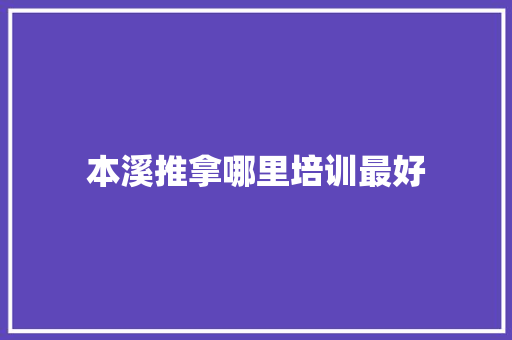 本溪推拿哪里培训最好